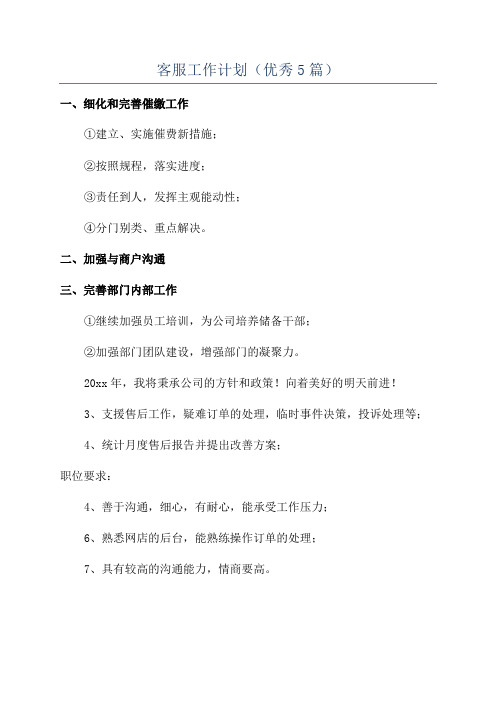 客服工作计划（优秀5篇）

一、细化和完善催缴工作

①建立、实施催费新措施；

②按照规程，落实进度；

③责任到人，发挥主观能动性；

④分门别类、重点解决。

二、加强与商户沟通

三、完善部门内部工作

①继续加强员工培训，为公司培养储备干部；

②加强部门团队建设，增强部门的凝聚力。

20xx年，我将秉承公司的方针和政策！向着美好的明天前进！

3、支援售后工作，疑难订单的处理，临时事件决策，投诉处理等；

4、统计月度售后报告并提出改善方案；

职位要求：

4、善于沟通，细心，有耐心，能承受工作压力；

6、熟悉网店的后台，能熟练操作订单的处理；

7、具有较高的沟通能力，情商要高。